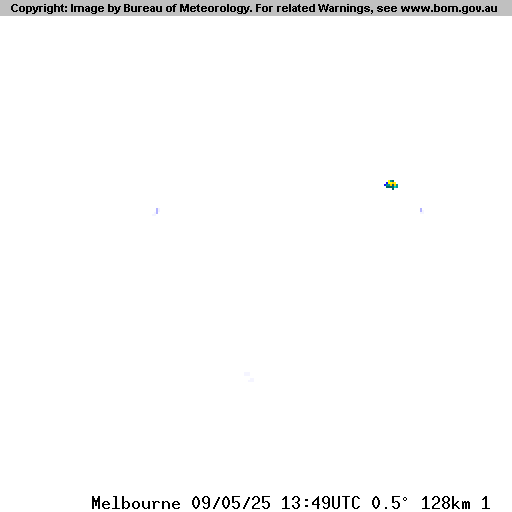 Copyright: Image by Bureau of Meteorology. For related Warnings, see www.bom.gov.au

Melbourne 09/05/25 13:49UTC 0.5° 128km 1